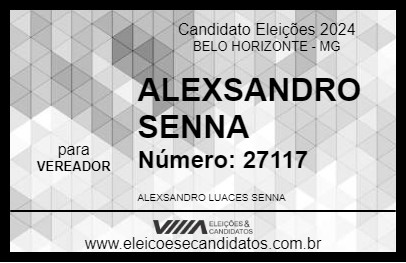 Candidato Eleições 2024
BELO HORIZONTE - MG

ALEXSANDRO SENNA

para
VEREADOR

Número: 27117

ALEXSANDRO LUACES SENNA

VIIIA ELEIÇÕES & CANDIDATOS
www.eleicoesecandidatos.com.br